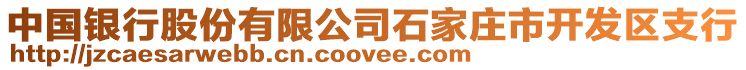 中国银行股份有限公司石家庄市开发区支行
http://jzcaesarwebb.cn.coovee.com